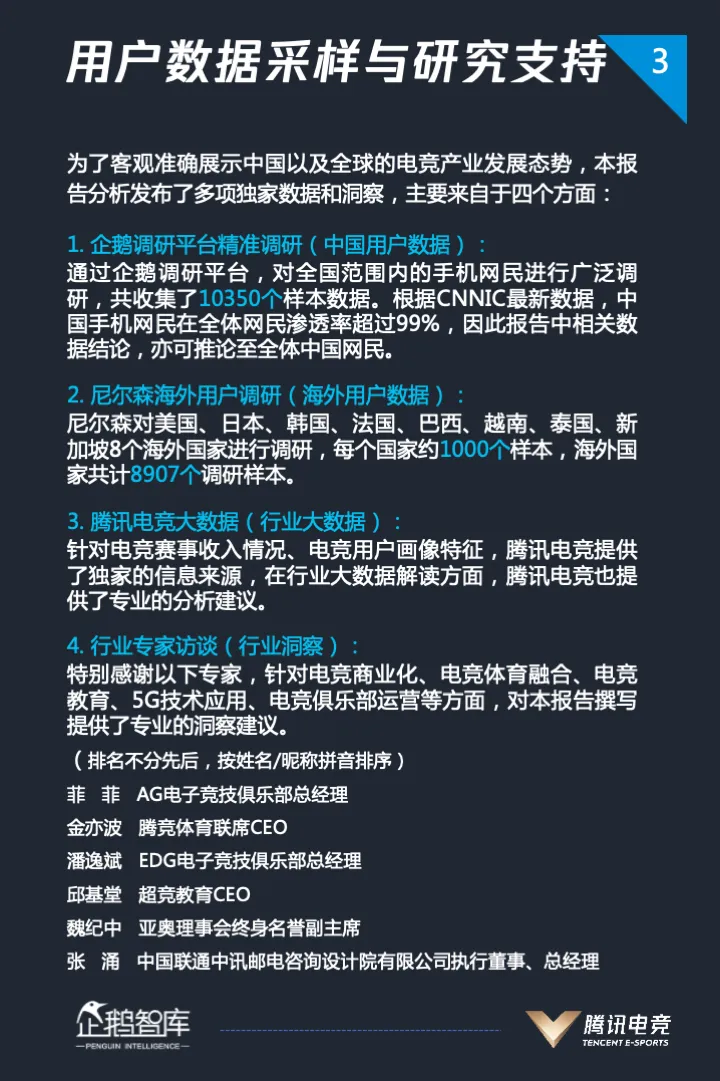 用户数据采样与研究支持

3

为了客观准确展示中国以及全球的电竞产业发展态势，本报告分析发布了多项独家数据和洞察，主要来自于四个方面：

1. 企鹅调研平台精准调研（中国用户数据）：
通过企鹅调研平台，对全国范围内的手机网民进行广泛调研，共收集了10350个样本数据。根据CNNIC最新数据，中国手机网民在全体网民渗透率超过99%，因此报告中相关数据结论，亦可推论至全体中国网民。

2. 尼尔森海外用户调研（海外用户数据）：
尼尔森对美国、日本、韩国、法国、巴西、越南、泰国、新加坡8个海外国家进行调研，每个国家约1000个样本，海外国家共计8907个调研样本。

3. 腾讯电竞大数据（行业大数据）：
针对电竞赛事收入情况、电竞用户画像特征，腾讯电竞提供了独家的信息来源，在行业大数据解读方面，腾讯电竞也提供了专业的分析建议。

4. 行业专家访谈（行业洞察）：
特别感谢以下专家，针对电竞商业化、电竞体育融合、电竞教育、5G技术应用、电竞俱乐部运营等方面，对本报告撰写提供了专业的洞察建议。

（排名不分先后，按姓名/昵称拼音排序）

菲 菲 AG电子竞技俱乐部总经理

金亦波 腾竞体育联席CEO

潘逸斌 EDG电子竞技俱乐部总经理

邱基堂 超竞教育CEO

魏纪中 亚奥理事会终身名誉副主席

张 涌 中国联通中讯邮电咨询设计院有限公司执行董事、总经理

企鹅智库
PENGUIN INTELLIGENCE

腾讯电竞
TENCENT E-SPORTS